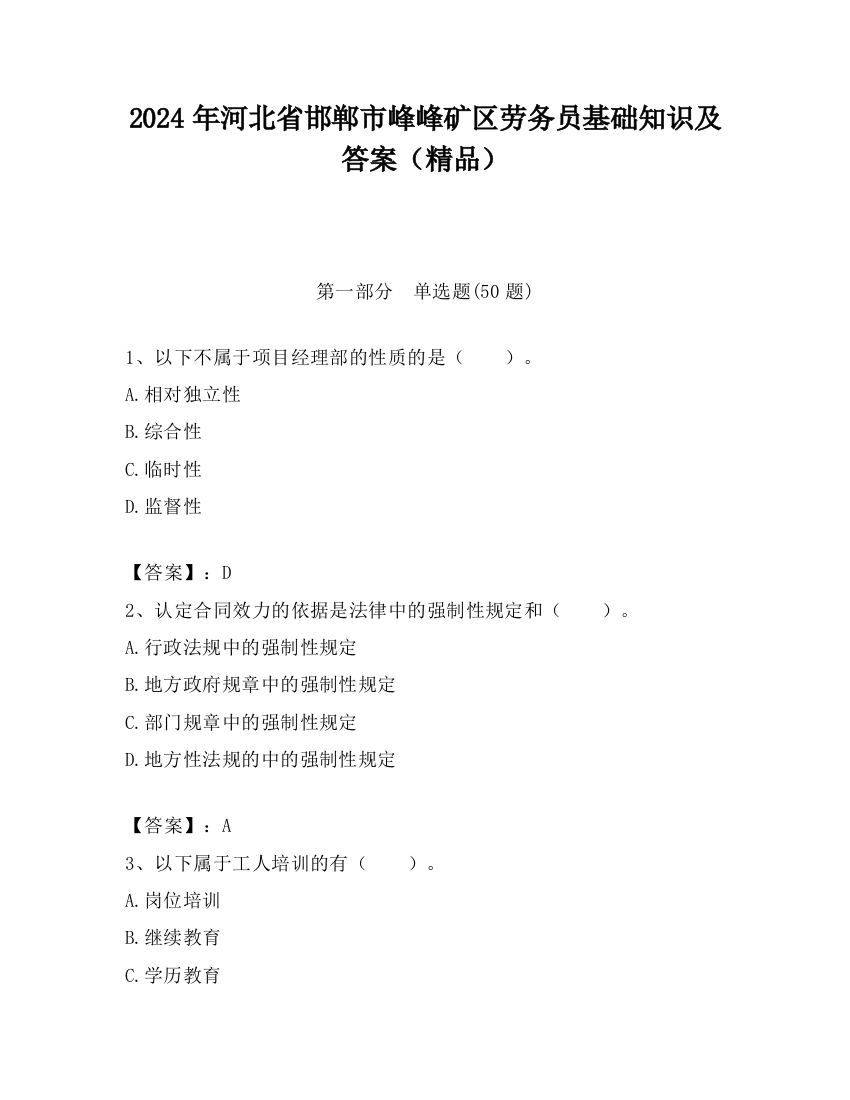 2024 年河北省邯郸市峰峰矿区劳务员基础知识及答案（精品）

第一部分　单选题(50 题)

1、以下不属于项目经理部的性质的是（　　）。
A.相对独立性
B.综合性
C.临时性
D.监督性

【答案】：D
2、认定合同效力的依据是法律中的强制性规定和（　　）。
A.行政法规中的强制性规定
B.地方政府规章中的强制性规定
C.部门规章中的强制性规定
D.地方性法规的中的强制性规定

【答案】：A
3、以下属于工人培训的有（　　）。
A.岗位培训
B.继续教育
C.学历教育